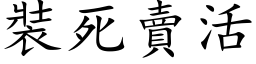 裝死賣活